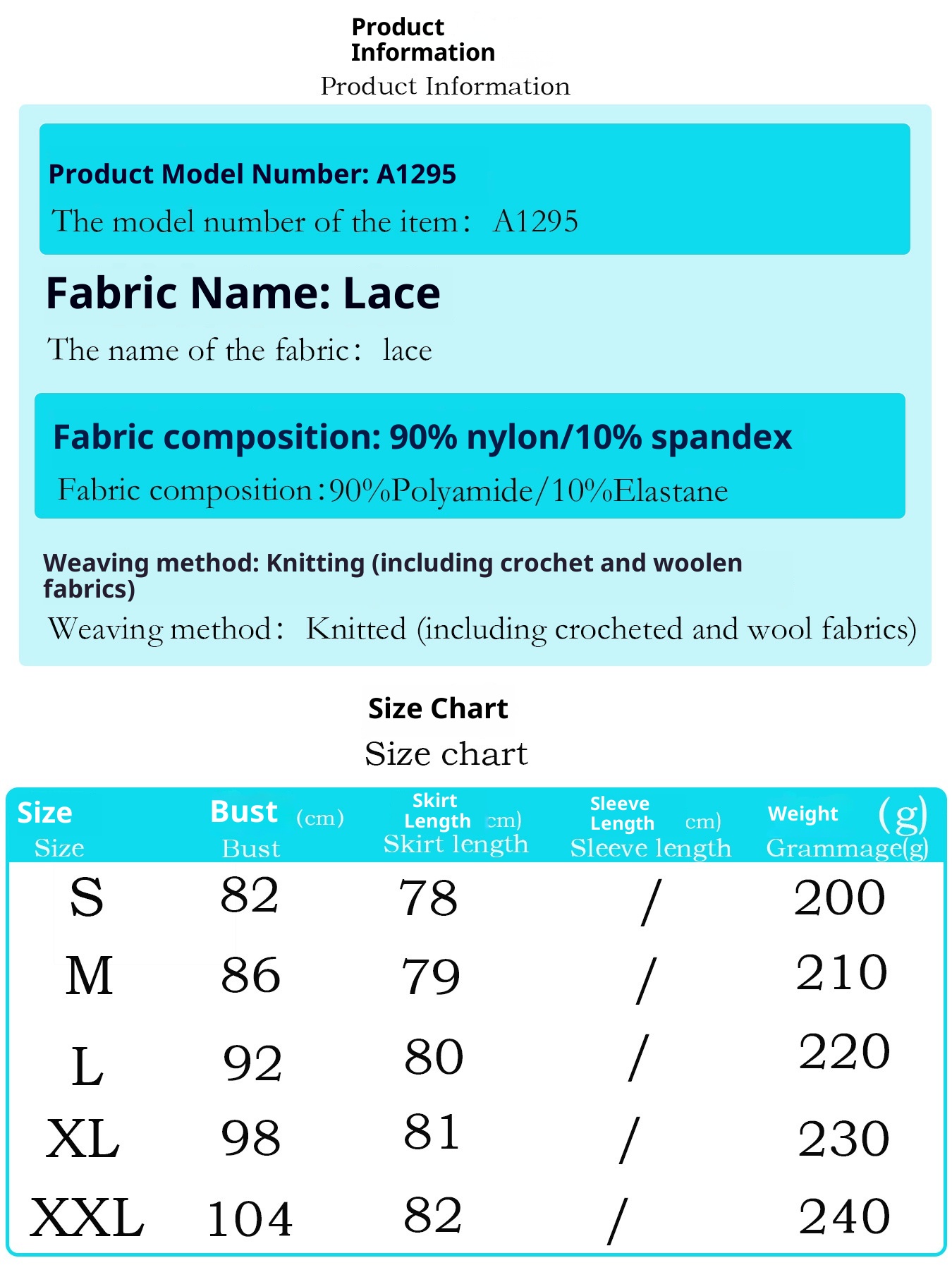 Product Information
Product Information

Product Model Number: A1295
The model number of the item： A1295

Fabric Name: Lace
The name of the fabric： lace

Fabric composition: 90% nylon/10% spandex
Fabric composition：90%Polyamide/10%Elastane

Weaving method: Knitting (including crochet and woolen fabrics)
Weaving method： Knitted (including crocheted and wool fabrics)

Size Chart
Size chart

| Size Size | Bust (cm) Bust | Skirt Length cm) Skirt length | Sleeve Length cm) Sleeve length | Weight (g) Grammage(g) |
|---|---|---|---|---|
| S | 82 | 78 | / | 200 |
| M | 86 | 79 | / | 210 |
| L | 92 | 80 | / | 220 |
| XL | 98 | 81 | / | 230 |
| XXL | 104 | 82 | / | 240 |